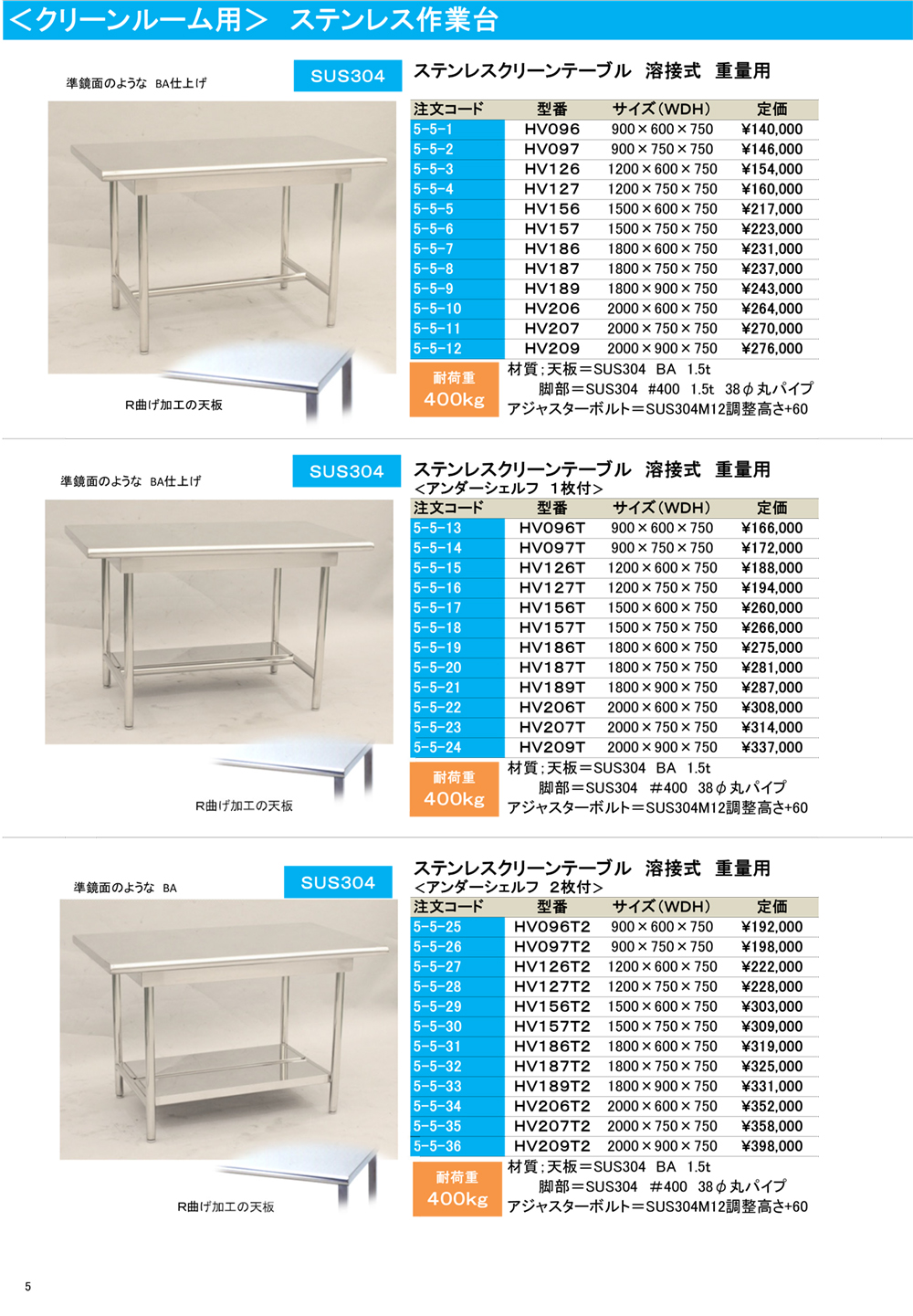 <クリーンルーム用> ステンレス作業台

準鏡面のような BA仕上げ

SUS304

ステンレスクリーンテーブル 溶接式 重量用

| 注文コード | 型番 | サイズ(WDH) | 定価 |
|---|---|---|---|
| 5-5-1 | HV096 | 900×600×750 | ¥140,000 |
| 5-5-2 | HV097 | 900×750×750 | ¥146,000 |
| 5-5-3 | HV126 | 1200×600×750 | ¥154,000 |
| 5-5-4 | HV127 | 1200×750×750 | ¥160,000 |
| 5-5-5 | HV156 | 1500×600×750 | ¥217,000 |
| 5-5-6 | HV157 | 1500×750×750 | ¥223,000 |
| 5-5-7 | HV186 | 1800×600×750 | ¥231,000 |
| 5-5-8 | HV187 | 1800×750×750 | ¥237,000 |
| 5-5-9 | HV189 | 1800×900×750 | ¥243,000 |
| 5-5-10 | HV206 | 2000×600×750 | ¥264,000 |
| 5-5-11 | HV207 | 2000×750×750 | ¥270,000 |
| 5-5-12 | HV209 | 2000×900×750 | ¥276,000 |

耐荷重 400kg

材質;天板=SUS304 BA 1.5t
脚部=SUS304 #400 1.5t 38φ丸パイプ
アジャスターボルト=SUS304M12調整高さ+60

R曲げ加工の天板

準鏡面のような BA仕上げ

SUS304

ステンレスクリーンテーブル 溶接式 重量用
<アンダーシェルフ 1枚付>

| 注文コード | 型番 | サイズ(WDH) | 定価 |
|---|---|---|---|
| 5-5-13 | HV096T | 900×600×750 | ¥166,000 |
| 5-5-14 | HV097T | 900×750×750 | ¥172,000 |
| 5-5-15 | HV126T | 1200×600×750 | ¥188,000 |
| 5-5-16 | HV127T | 1200×750×750 | ¥194,000 |
| 5-5-17 | HV156T | 1500×600×750 | ¥260,000 |
| 5-5-18 | HV157T | 1500×750×750 | ¥266,000 |
| 5-5-19 | HV186T | 1800×600×750 | ¥275,000 |
| 5-5-20 | HV187T | 1800×750×750 | ¥281,000 |
| 5-5-21 | HV189T | 1800×900×750 | ¥287,000 |
| 5-5-22 | HV206T | 2000×600×750 | ¥308,000 |
| 5-5-23 | HV207T | 2000×750×750 | ¥314,000 |
| 5-5-24 | HV209T | 2000×900×750 | ¥337,000 |

耐荷重 400kg

材質;天板=SUS304 BA 1.5t
脚部=SUS304 #400 38φ丸パイプ
アジャスターボルト=SUS304M12調整高さ+60

R曲げ加工の天板

準鏡面のような BA

SUS304

ステンレスクリーンテーブル 溶接式 重量用
<アンダーシェルフ 2枚付>

| 注文コード | 型番 | サイズ(WDH) | 定価 |
|---|---|---|---|
| 5-5-25 | HV096T2 | 900×600×750 | ¥192,000 |
| 5-5-26 | HV097T2 | 900×750×750 | ¥198,000 |
| 5-5-27 | HV126T2 | 1200×600×750 | ¥222,000 |
| 5-5-28 | HV127T2 | 1200×750×750 | ¥228,000 |
| 5-5-29 | HV156T2 | 1500×600×750 | ¥303,000 |
| 5-5-30 | HV157T2 | 1500×750×750 | ¥309,000 |
| 5-5-31 | HV186T2 | 1800×600×750 | ¥319,000 |
| 5-5-32 | HV187T2 | 1800×750×750 | ¥325,000 |
| 5-5-33 | HV189T2 | 1800×900×750 | ¥331,000 |
| 5-5-34 | HV206T2 | 2000×600×750 | ¥352,000 |
| 5-5-35 | HV207T2 | 2000×750×750 | ¥358,000 |
| 5-5-36 | HV209T2 | 2000×900×750 | ¥398,000 |

耐荷重 400kg

材質;天板=SUS304 BA 1.5t
脚部=SUS304 #400 38φ丸パイプ
アジャスターボルト=SUS304M12調整高さ+60

R曲げ加工の天板

5